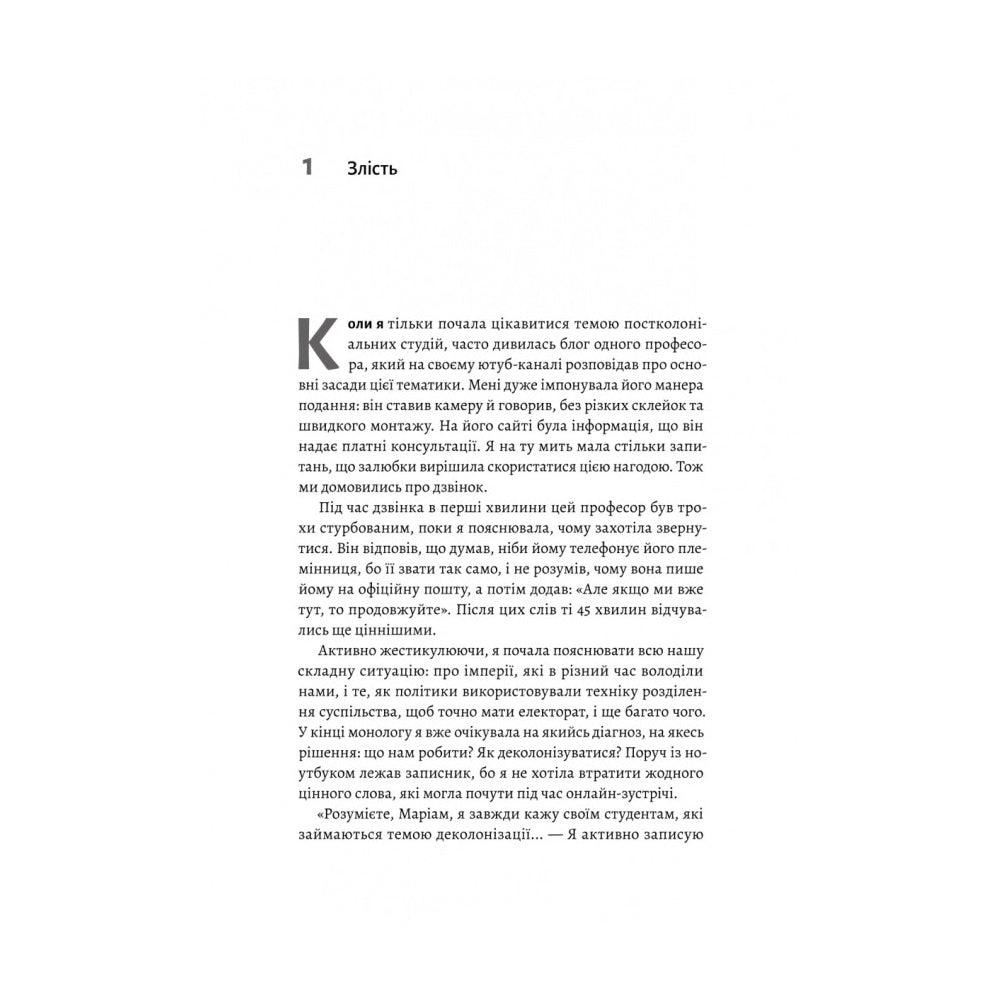 1 Злість

Коли я тільки почала цікавитися темою постколоніальних студій, часто дивилась блог одного професора, який на своєму ютуб-каналі розповідав про основні засади цієї тематики. Мені дуже імпонувала його манера подання: він ставив камеру й говорив, без різких склейок та швидкого монтажу. На його сайті була інформація, що він надає платні консультації. Я на ту мить мала стільки запитань, що залюбки вирішила скористатися цією нагодою. Тож ми домовились про дзвінок.

Під час дзвінка в перші хвилини цей професор був трохи стурбованим, поки я пояснювала, чому захотіла звернутися. Він відповів, що думав, ніби йому телефонує його племінниця, бо її звати так само, і не розумів, чому вона пише йому на офіційну пошту, а потім додав: «Але якщо ми вже тут, то продовжуйте». Після цих слів ті 45 хвилин відчувались ще ціннішими.

Активно жестикулюючи, я почала пояснювати всю нашу складну ситуацію: про імперії, які в різний час володіли нами, і те, як політики використовували техніку розділення суспільства, щоб точно мати електорат, і ще багато чого. У кінці монологу я вже очікувала на якийсь діагноз, на якесь рішення: що нам робити? Як деколонізуватися? Поруч із ноутбуком лежав записник, бо я не хотіла втратити жодного цінного слова, які могла почути під час онлайн-зустрічі.

«Розумієте, Маріам, я завжди кажу своїм студентам, які займаються темою деколонізації... — Я активно записую